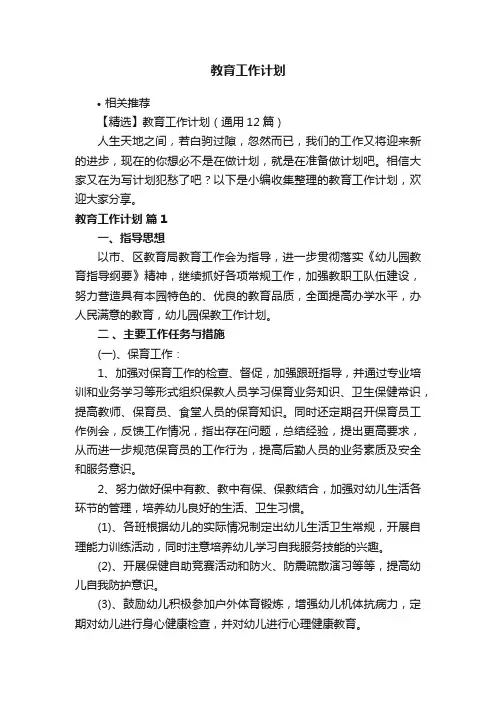 教育工作计划

• 相关推荐

【精选】教育工作计划（通用12篇）

人生天地之间，若白驹过隙，忽然而已，我们的工作又将迎来新的进步，现在的你想必不是在做计划，就是在准备做计划吧。相信大家又在为写计划犯愁了吧？以下是小编收集整理的教育工作计划，欢迎大家分享。

教育工作计划 篇1

一、指导思想

以市、区教育局教育工作会为指导，进一步贯彻落实《幼儿园教育指导纲要》精神，继续抓好各项常规工作，加强教职工队伍建设，努力营造具有本园特色的、优良的教育品质，全面提高办学水平，办人民满意的教育，幼儿园保教工作计划。

二、主要工作任务与措施

(一)、保育工作：

1、加强对保育工作的检查、督促，加强跟班指导，并通过专业培训和业务学习等形式组织保教人员学习保育业务知识、卫生保健常识，提高教师、保育员、食堂人员的保育知识。同时还定期召开保育员工作例会，反馈工作情况，指出存在问题，总结经验，提出更高要求，从而进一步规范保育员的工作行为，提高后勤人员的业务素质及安全和服务意识。

2、努力做好保中有教、教中有保、保教结合，加强对幼儿生活各环节的管理，培养幼儿良好的生活、卫生习惯。

(1)、各班根据幼儿的实际情况制定出幼儿生活卫生常规，开展自理能力训练活动，同时注意培养幼儿学习自我服务技能的兴趣。

(2)、开展保健自助竞赛活动和防火、防震疏散演习等等，提高幼儿自我防护意识。

(3)、鼓励幼儿积极参加户外体育锻炼，增强幼儿机体抗病力，定期对幼儿进行身心健康检查，并对幼儿进行心理健康教育。